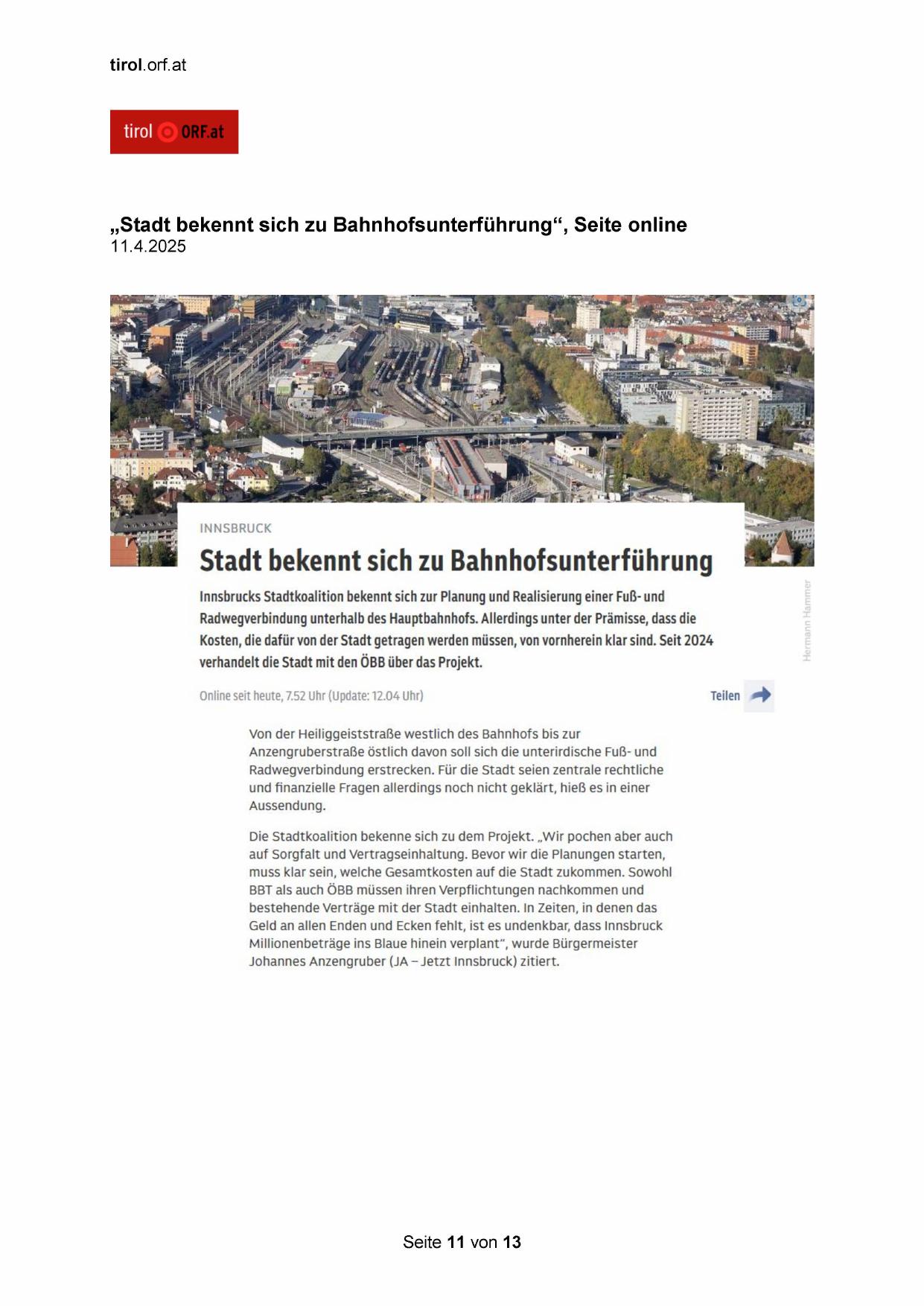 tirol.orf.at

tirol ORF.at

„Stadt bekennt sich zu Bahnhofsunterführung“, Seite online
11.4.2025

INNSBRUCK

Stadt bekennt sich zu Bahnhofsunterführung

Innsbrucks Stadtkoalition bekennt sich zur Planung und Realisierung einer Fuß- und Radwegverbindung unterhalb des Hauptbahnhofs. Allerdings unter der Prämisse, dass die Kosten, die dafür von der Stadt getragen werden müssen, von vornherein klar sind. Seit 2024 verhandelt die Stadt mit den ÖBB über das Projekt.

Hermann Hammer

Online seit heute, 7.52 Uhr (Update: 12.04 Uhr)

Teilen

Von der Heiliggeiststraße westlich des Bahnhofs bis zur Anzengruberstraße östlich davon soll sich die unterirdische Fuß- und Radwegverbindung erstrecken. Für die Stadt seien zentrale rechtliche und finanzielle Fragen allerdings noch nicht geklärt, hieß es in einer Aussendung.

Die Stadtkoalition bekenne sich zu dem Projekt. „Wir pochen aber auch auf Sorgfalt und Vertragseinhaltung. Bevor wir die Planungen starten, muss klar sein, welche Gesamtkosten auf die Stadt zukommen. Sowohl BBT als auch ÖBB müssen ihren Verpflichtungen nachkommen und bestehende Verträge mit der Stadt einhalten. In Zeiten, in denen das Geld an allen Enden und Ecken fehlt, ist es undenkbar, dass Innsbruck Millionenbeträge ins Blaue hinein verplant“, wurde Bürgermeister Johannes Anzengruber (JA – Jetzt Innsbruck) zitiert.

Seite 11 von 13